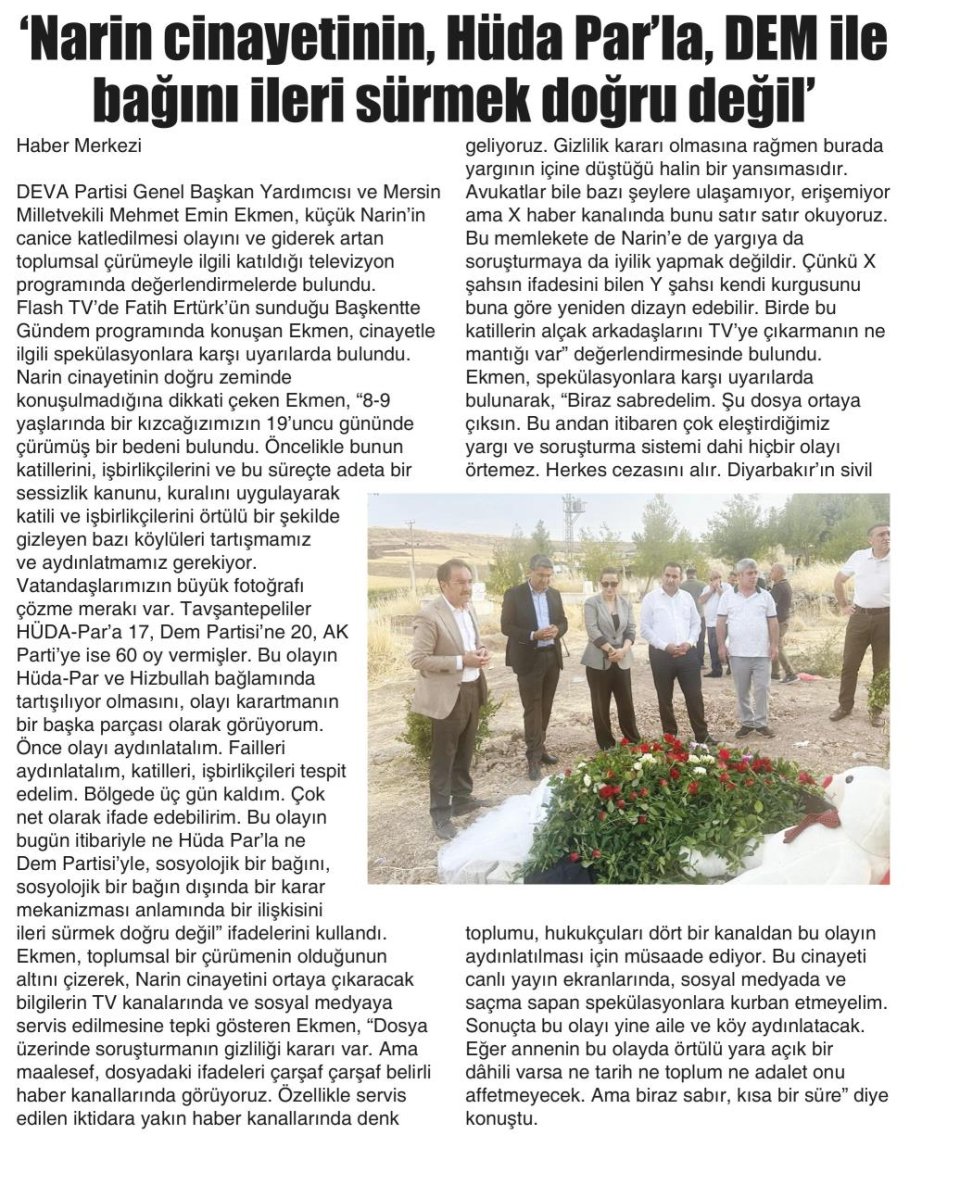 ‘Narin cinayetinin, Hüda Par’la, DEM ile bağını ileri sürmek doğru değil’

Haber Merkezi

DEVA Partisi Genel Başkan Yardımcısı ve Mersin Milletvekili Mehmet Emin Ekmen, küçük Narin’in canice katledilmesi olayını ve giderek artan toplumsal çürümeyle ilgili katıldığı televizyon programında değerlendirmelerde bulundu. Flash TV’de Fatih Ertürk’ün sunduğu Başkentte Gündem programında konuşan Ekmen, cinayetle ilgili spekülasyonlara karşı uyarılarda bulundu. Narin cinayetinin doğru zeminde konuşulmadığına dikkati çeken Ekmen, “8-9 yaşlarında bir kızcağızımızın 19’uncu gününde çürümüş bir bedeni bulundu. Öncelikle bunun katillerini, işbirlikçilerini ve bu süreçte adeta bir sessizlik kanunu, kuralını uygulayarak katili ve işbirlikçilerini örtülü bir şekilde gizleyen bazı köylüleri tartışmamız ve aydınlatmamız gerekiyor. Vatandaşlarımızın büyük fotoğrafı çözme merakı var. Tavşantepeliler HÜDA-Par’a 17, Dem Partisi’ne 20, AK Parti’ye ise 60 oy vermişler. Bu olayın Hüda-Par ve Hizbullah bağlamında tartışılıyor olmasını, olayı karartmanın bir başka parçası olarak görüyorum. Önce olayı aydınlatalım. Failleri aydınlatalım, katilleri, işbirlikçileri tespit edelim. Bölgede üç gün kaldım. Çok net olarak ifade edebilirim. Bu olayın bugün itibariyle ne Hüda Par’la ne Dem Partisi’yle, sosyolojik bir bağını, sosyolojik bir bağın dışında bir karar mekanizması anlamında bir ilişkisini ileri sürmek doğru değil” ifadelerini kullandı.
Ekmen, toplumsal bir çürümenin olduğunun altını çizerek, Narin cinayetini ortaya çıkaracak bilgilerin TV kanalarında ve sosyal medyaya servis edilmesine tepki gösteren Ekmen, “Dosya üzerinde soruşturmanın gizliliği kararı var. Ama maalesef, dosyadaki ifadeleri çarşaf çarşaf belirli haber kanallarında görüyoruz. Özellikle servis edilen iktidara yakın haber kanallarında denk geliyoruz. Gizlilik kararı olmasına rağmen burada yargının içine düştüğü halin bir yansımasıdır. Avukatlar bile bazı şeylere ulaşamıyor, erişemiyor ama X haber kanalında bunu satır satır okuyoruz. Bu memlekete de Narin’e de yargıya da soruşturmaya da iyilik yapmak değildir. Çünkü X şahsın ifadesini bilen Y şahsı kendi kurgusunu buna göre yeniden dizayn edebilir. Birde bu katillerin alçak arkadaşlarını TV’ye çıkarmanın ne mantığı var” değerlendirmesinde bulundu.
Ekmen, spekülasyonlara karşı uyarılarda bulunarak, “Biraz sabredelim. Şu dosya ortaya çıksın. Bu andan itibaren çok eleştirdiğimiz yargı ve soruşturma sistemi dahi hiçbir olayı örtemez. Herkes cezasını alır. Diyarbakır’ın sivil toplumu, hukukçuları dört bir kanaldan bu olayın aydınlatılması için müsaade ediyor. Bu cinayeti canlı yayın ekranlarında, sosyal medyada ve saçma sapan spekülasyonlara kurban etmeyelim. Sonuçta bu olayı yine aile ve köy aydınlatacak. Eğer annenin bu olayda örtülü yara açık bir dâhili varsa ne tarih ne toplum ne adalet onu affetmeyecek. Ama biraz sabır, kısa bir süre” diye konuştu.